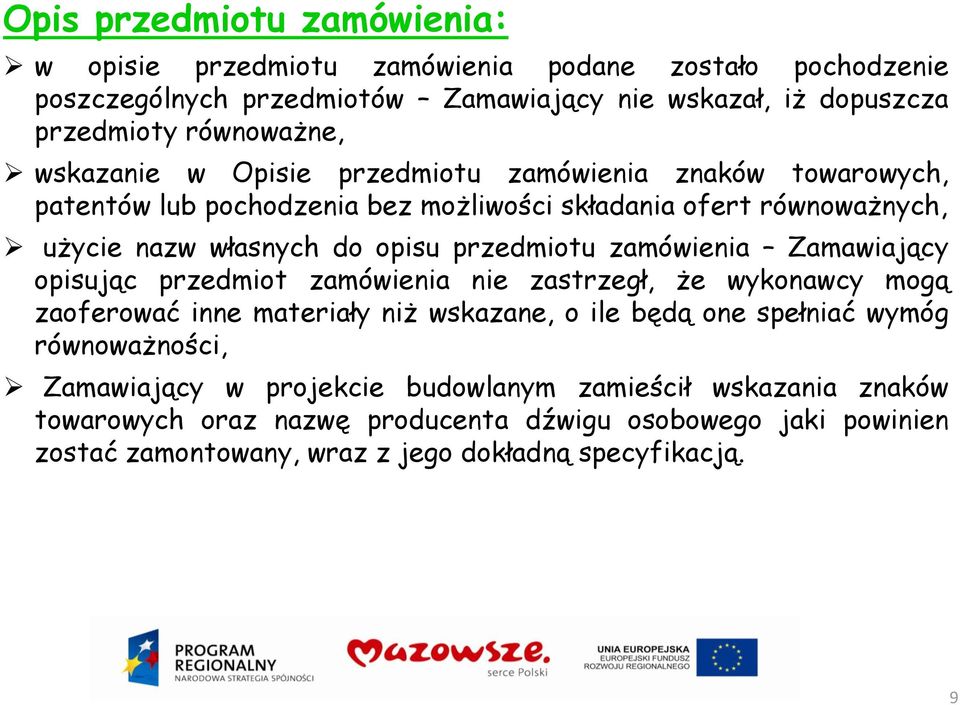 Opis przedmiotu zamówienia:

➢ w opisie przedmiotu zamówienia podane zostało pochodzenie poszczególnych przedmiotów – Zamawiający nie wskazał, iż dopuszcza przedmioty równoważne,

➢ wskazanie w Opisie przedmiotu zamówienia znaków towarowych, patentów lub pochodzenia bez możliwości składania ofert równoważnych,

➢ użycie nazw własnych do opisu przedmiotu zamówienia – Zamawiający opisując przedmiot zamówienia nie zastrzegł, że wykonawcy mogą zaoferować inne materiały niż wskazane, o ile będą one spełniać wymóg równoważności,

➢ Zamawiający w projekcie budowlanym zamieścił wskazania znaków towarowych oraz nazwę producenta dźwigu osobowego jaki powinien zostać zamontowany, wraz z jego dokładną specyfikacją.

PROGRAM REGIONALNY
NARODOWA STRATEGIA SPÓJNOŚCI

Mazowsze.
serce Polski

UNIA EUROPEJSKA
EUROPEJSKI FUNDUSZ ROZWOJU REGIONALNEGO

9